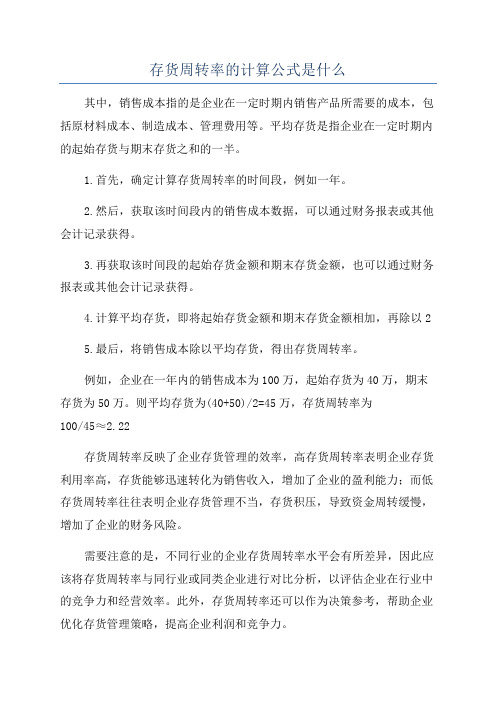 存货周转率的计算公式是什么

其中，销售成本指的是企业在一定时期内销售产品所需要的成本，包括原材料成本、制造成本、管理费用等。平均存货是指企业在一定时期内的起始存货与期末存货之和的一半。

1.首先，确定计算存货周转率的时间段，例如一年。

2.然后，获取该时间段内的销售成本数据，可以通过财务报表或其他会计记录获得。

3.再获取该时间段的起始存货金额和期末存货金额，也可以通过财务报表或其他会计记录获得。

4.计算平均存货，即将起始存货金额和期末存货金额相加，再除以2

5.最后，将销售成本除以平均存货，得出存货周转率。

例如，企业在一年内的销售成本为100万，起始存货为40万，期末存货为50万。则平均存货为(40+50)/2=45万，存货周转率为100/45≈2.22

存货周转率反映了企业存货管理的效率，高存货周转率表明企业存货利用率高，存货能够迅速转化为销售收入，增加了企业的盈利能力；而低存货周转率往往表明企业存货管理不当，存货积压，导致资金周转缓慢，增加了企业的财务风险。

需要注意的是，不同行业的企业存货周转率水平会有所差异，因此应该将存货周转率与同行业或同类企业进行对比分析，以评估企业在行业中的竞争力和经营效率。此外，存货周转率还可以作为决策参考，帮助企业优化存货管理策略，提高企业利润和竞争力。